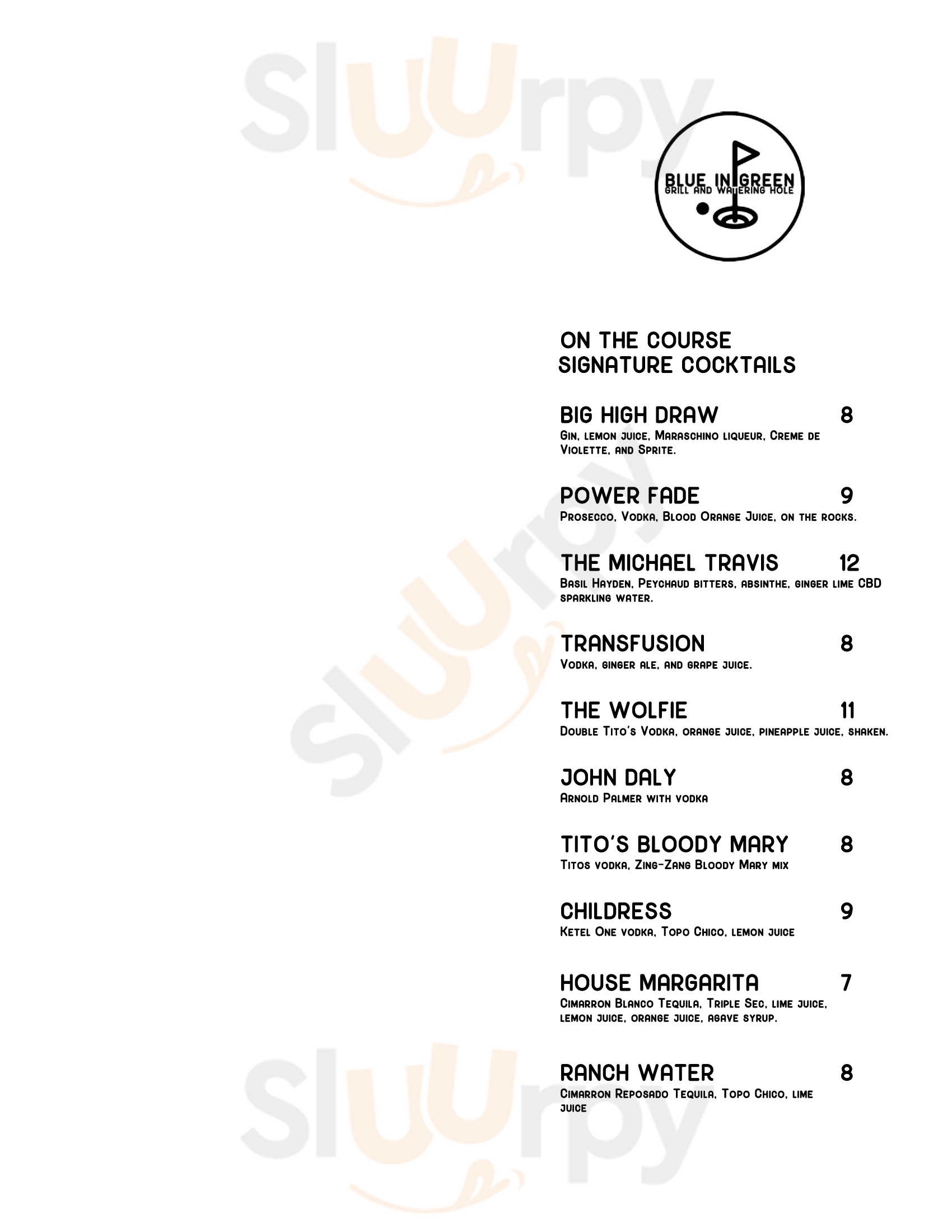 Sluurpy

BLUE IN GREEN
GRILL AND WATERING HOLE

ON THE COURSE
SIGNATURE COCKTAILS

BIG HIGH DRAW 8
Gin, lemon juice, Maraschino liqueur, Creme de Violette, and Sprite.

POWER FADE 9
Prosecco, Vodka, Blood Orange Juice, on the rocks.

THE MICHAEL TRAVIS 12
Basil Hayden, Peychaud bitters, absinthe, ginger lime CBD sparkling water.

TRANSFUSION 8
Vodka, ginger ale, and grape juice.

THE WOLFIE 11
Double Tito's Vodka, orange juice, pineapple juice, shaken.

JOHN DALY 8
Arnold Palmer with vodka

TITO'S BLOODY MARY 8
Titos vodka, Zing-Zang Bloody Mary mix

CHILDRESS 9
Ketel One vodka, Topo Chico, lemon juice

HOUSE MARGARITA 7
Cimarron Blanco Tequila, Triple Sec, lime juice, lemon juice, orange juice, agave syrup.

RANCH WATER 8
Cimarron Reposado Tequila, Topo Chico, lime juice

Sluurpy

Sluurpy